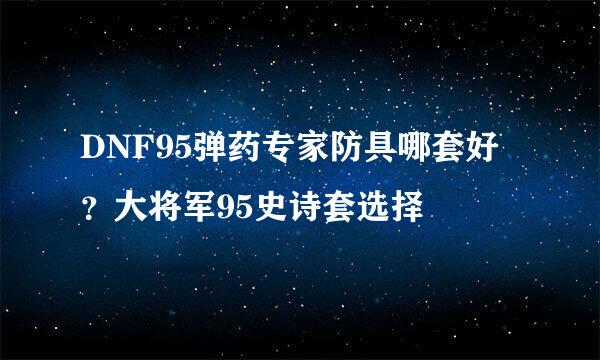 DNF95弹药专家防具哪套好？大将军95史诗套选择